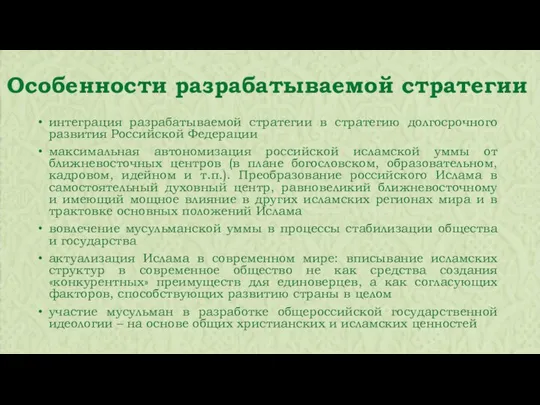 Особенности разрабатываемой стратегии

• интеграция разрабатываемой стратегии в стратегию долгосрочного развития Российской Федерации

• максимальная автономизация российской исламской уммы от ближневосточных центров (в плане богословском, образовательном, кадровом, идейном и т.п.). Преобразование российского Ислама в самостоятельный духовный центр, равновеликий ближневосточному и имеющий мощное влияние в других исламских регионах мира и в трактовке основных положений Ислама

• вовлечение мусульманской уммы в процессы стабилизации общества и государства

• актуализация Ислама в современном мире: вписывание исламских структур в современное общество не как средства создания «конкурентных» преимуществ для единоверцев, а как согласующих факторов, способствующих развитию страны в целом

• участие мусульман в разработке общероссийской государственной идеологии – на основе общих христианских и исламских ценностей